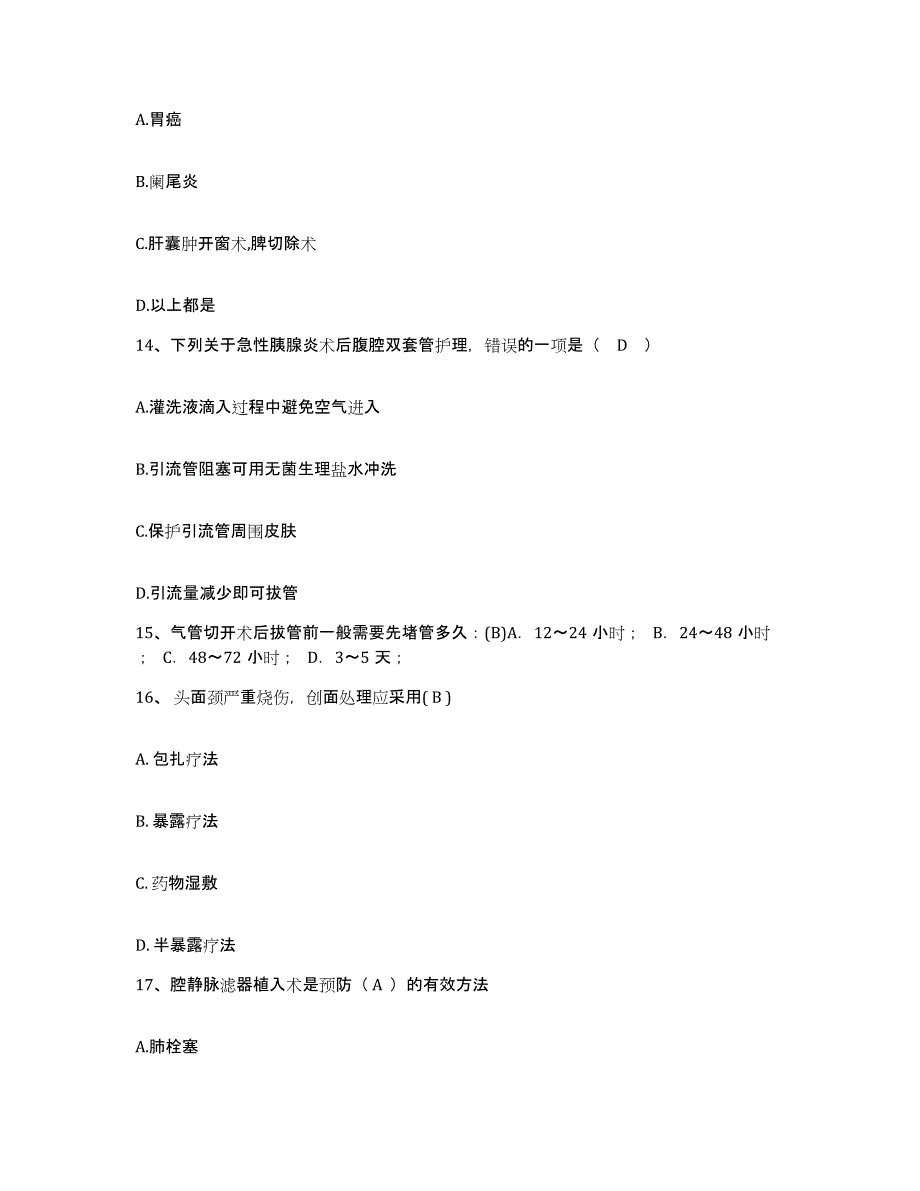 A.胃癌

B.阑尾炎

C.肝囊肿开窗术,脾切除术

D.以上都是

14、下列关于急性胰腺炎术后腹腔双套管护理，错误的一项是（ D ）

A.灌洗液滴入过程中避免空气进入

B.引流管阻塞可用无菌生理盐水冲洗

C.保护引流管周围皮肤

D.引流量减少即可拔管

15、气管切开术后拔管前一般需要先堵管多久：(B)A. 12～24 小时； B. 24～48 小时； C. 48～72 小时； D. 3～5 天；

16、头面颈严重烧伤，创面处理应采用( B )

A. 包扎疗法

B. 暴露疗法

C. 药物湿敷

D. 半暴露疗法

17、腔静脉滤器植入术是预防（ A ）的有效方法

A.肺栓塞